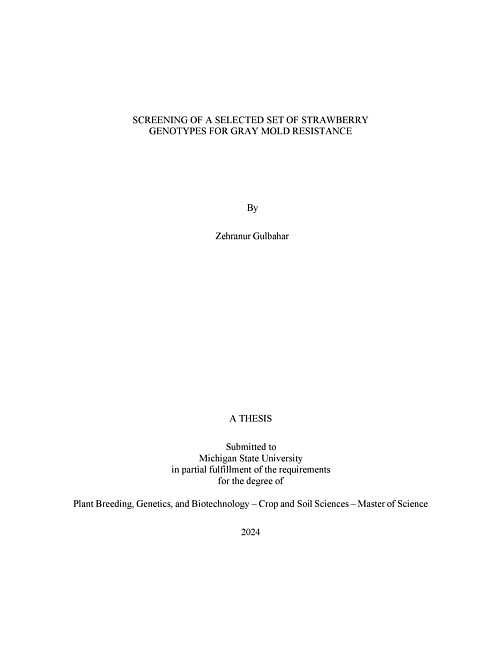 SCREENING OF A SELECTED SET OF STRAWBERRY
GENOTYPES FOR GRAY MOLD RESISTANCE

By

Zehranur Gulbahar

A THESIS

Submitted to
Michigan State University
in partial fulfillment of the requirements
for the degree of

Plant Breeding, Genetics, and Biotechnology – Crop and Soil Sciences – Master of Science

2024